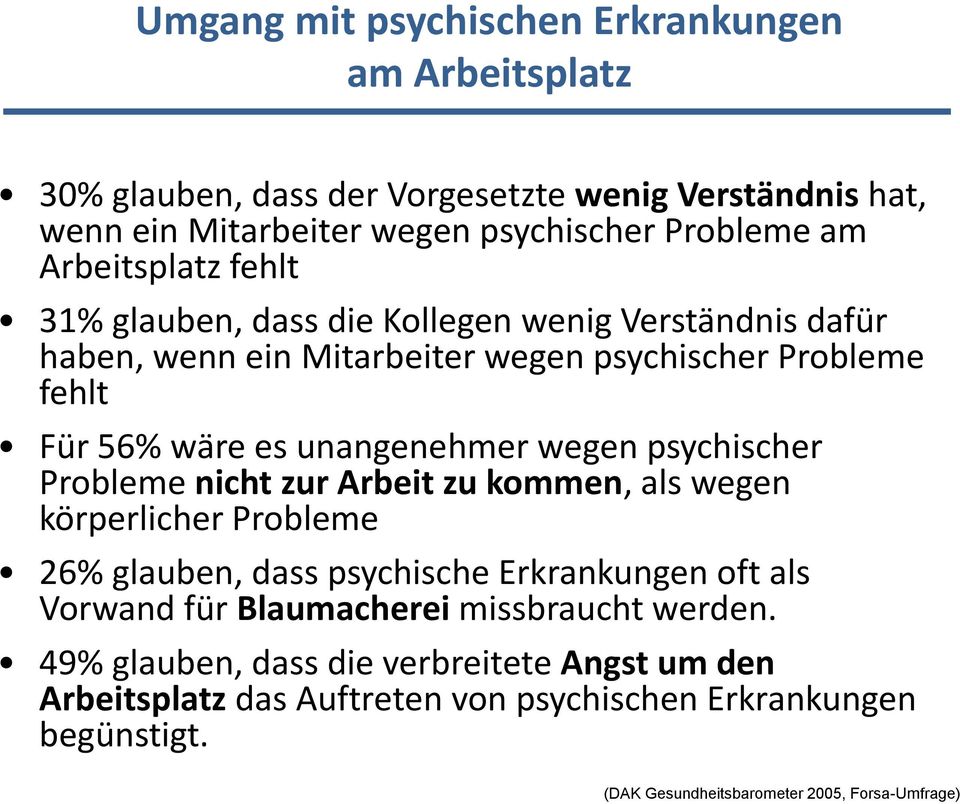 Umgang mit psychischen Erkrankungen am Arbeitsplatz

• 30% glauben, dass der Vorgesetzte wenig Verständnis hat, wenn ein Mitarbeiter wegen psychischer Probleme am Arbeitsplatz fehlt

• 31% glauben, dass die Kollegen wenig Verständnis dafür haben, wenn ein Mitarbeiter wegen psychischer Probleme fehlt

• Für 56% wäre es unangenehmer wegen psychischer Probleme nicht zur Arbeit zu kommen, als wegen körperlicher Probleme

• 26% glauben, dass psychische Erkrankungen oft als Vorwand für Blaumacherei missbraucht werden.

• 49% glauben, dass die verbreitete Angst um den Arbeitsplatz das Auftreten von psychischen Erkrankungen begünstigt.

(DAK Gesundheitsbarometer 2005, Forsa-Umfrage)